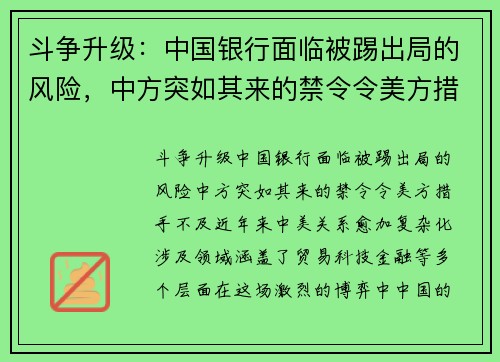 斗争升级：中国银行面临被踢出局的风险，中方突如其来的禁令令美方措

斗争升级中国银行面临被踢出局的风险中方突如其来的禁令令美方措手不及近年来中美关系愈加复杂化涉及领域涵盖了贸易科技金融等多个层面在这场激烈的博弈中中国的